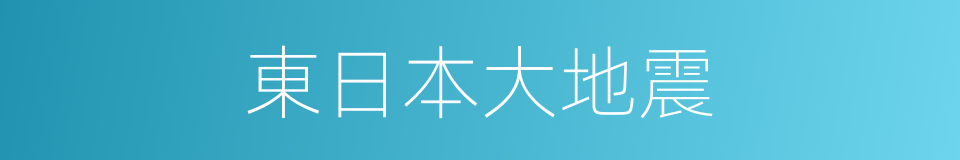 東日本大地震